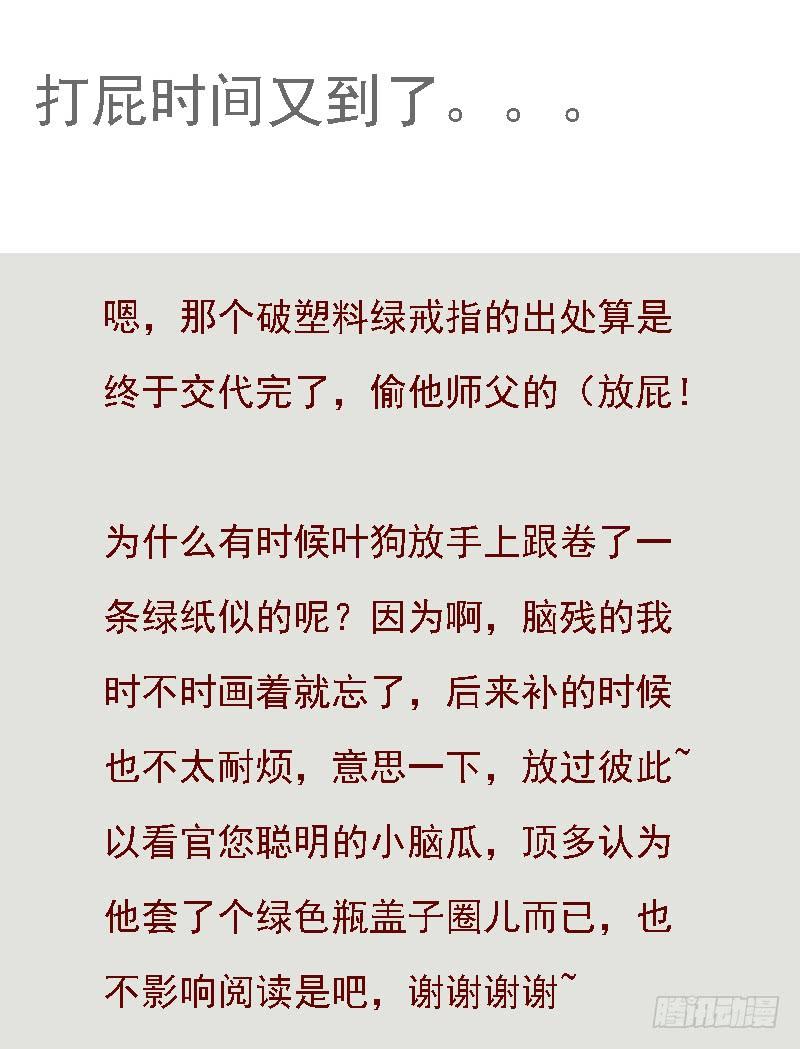 打屁时间又到了。。。

嗯，那个破塑料绿戒指的出处算是终于交代完了，偷他师父的（放屁！

为什么有时候叶狗放手上跟卷了一条绿纸似的呢？因为啊，脑残的我时不时画着就忘了，后来补的时候也不太耐烦，意思一下，放过彼此~以看官您聪明的小脑瓜，顶多认为他套了个绿色瓶盖子圈儿而已，也不影响阅读是吧，谢谢谢谢~

腾讯动漫